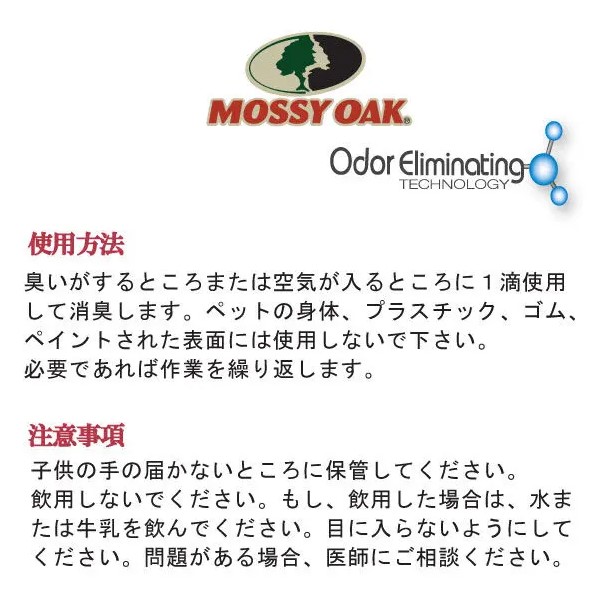 MOSSY OAK®

Odor Eliminating
TECHNOLOGY

使用方法
臭いがするところまたは空気が入るところに１滴使用して消臭します。ペットの身体、プラスチック、ゴム、ペイントされた表面には使用しないで下さい。
必要であれば作業を繰り返します。

注意事項
子供の手の届かないところに保管してください。
飲用しないでください。もし、飲用した場合は、水または牛乳を飲んでください。目に入らないようにしてください。問題がある場合、医師にご相談ください。